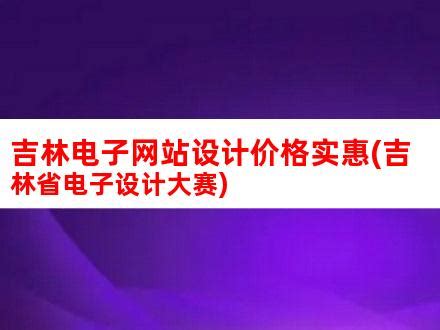 吉林电子网站设计价格实惠(吉林省电子设计大赛)